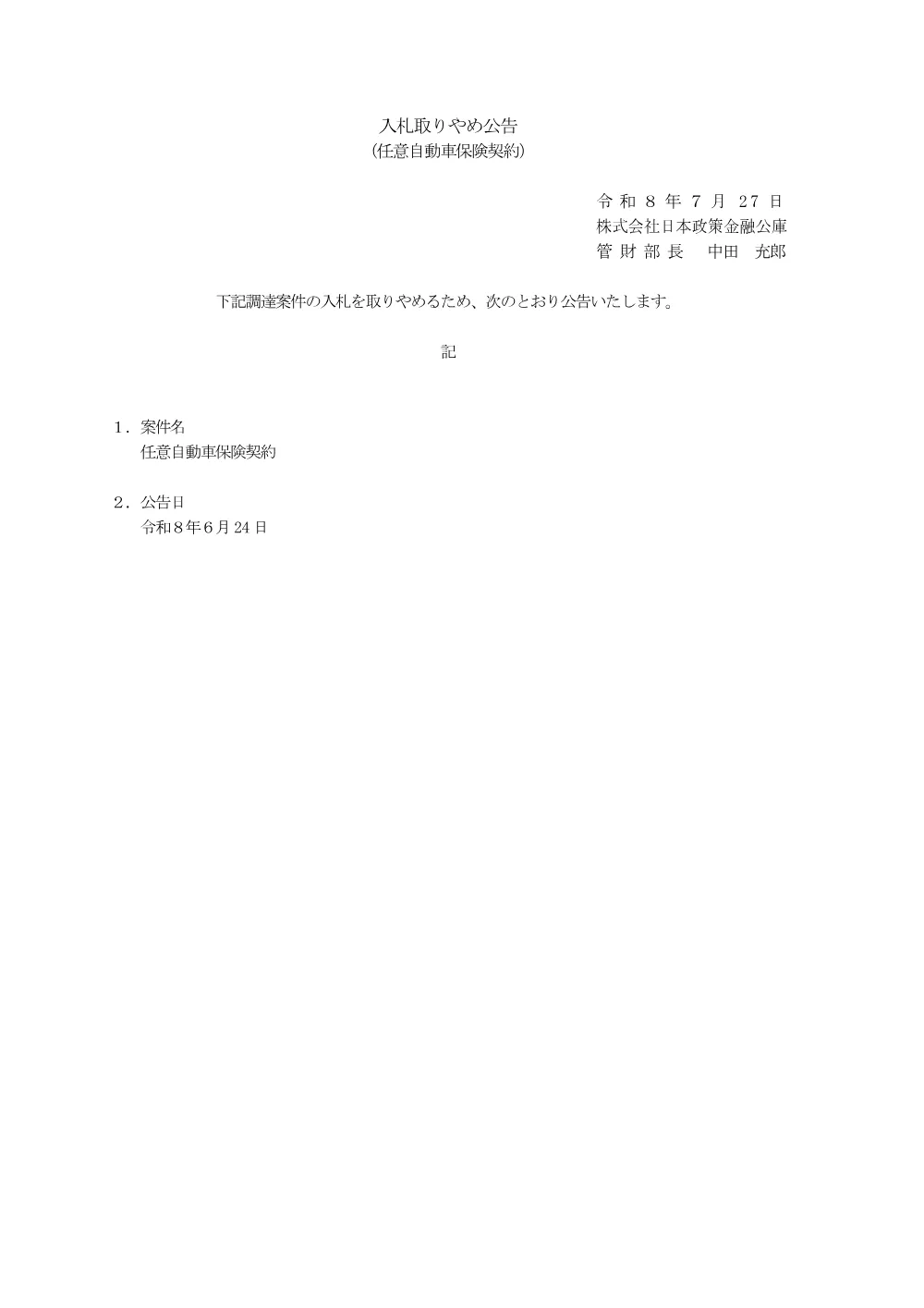 入札取りやめ公告
（任意自動車保険契約）

令和８年７月27日
株式会社日本政策金融公庫
管財部長　中田　充郎

下記調達案件の入札を取りやめるため、次のとおり公告いたします。

記

１．案件名
任意自動車保険契約

２．公告日
令和８年６月24日